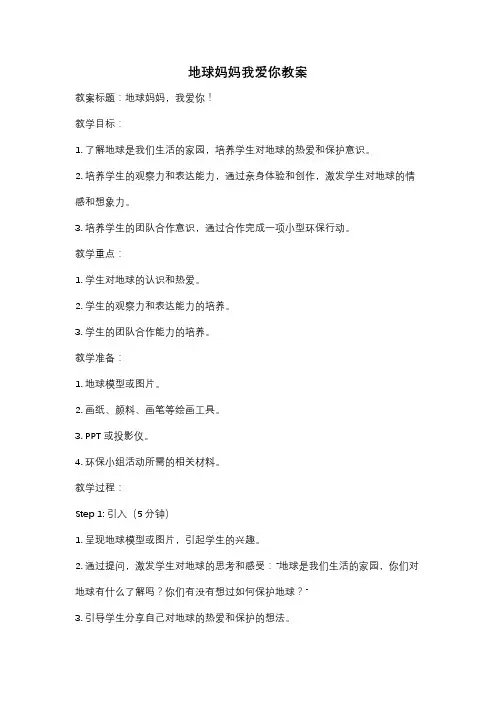 地球妈妈我爱你教案

教案标题：地球妈妈，我爱你！

教学目标：

1. 了解地球是我们生活的家园，培养学生对地球的热爱和保护意识。

2. 培养学生的观察力和表达能力，通过亲身体验和创作，激发学生对地球的情感和想象力。

3. 培养学生的团队合作意识，通过合作完成一项小型环保行动。

教学重点：

1. 学生对地球的认识和热爱。

2. 学生的观察力和表达能力的培养。

3. 学生的团队合作能力的培养。

教学准备：

1. 地球模型或图片。

2. 画纸、颜料、画笔等绘画工具。

3. PPT 或投影仪。

4. 环保小组活动所需的相关材料。

教学过程：

Step 1: 引入（5 分钟）

1. 呈现地球模型或图片，引起学生的兴趣。

2. 通过提问，激发学生对地球的思考和感受："地球是我们生活的家园，你们对地球有什么了解吗？你们有没有想过如何保护地球？"

3. 引导学生分享自己对地球的热爱和保护的想法。